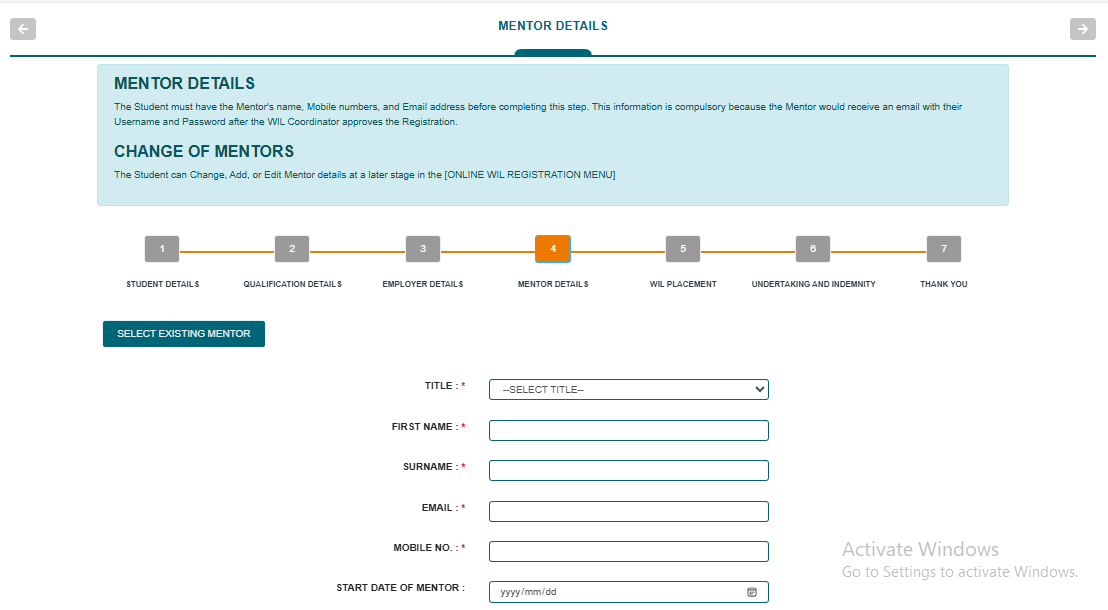 MENTOR DETAILS

MENTOR DETAILS

The Student must have the Mentor's name, Mobile numbers, and Email address before completing this step. This information is compulsory because the Mentor would receive an email with their Username and Password after the WIL Coordinator approves the Registration.

CHANGE OF MENTORS

The Student can Change, Add, or Edit Mentor details at a later stage in the [ONLINE WIL REGISTRATION MENU]

1 STUDENT DETAILS
2 QUALIFICATION DETAILS
3 EMPLOYER DETAILS
4 MENTOR DETAILS
5 WIL PLACEMENT
6 UNDERTAKING AND INDEMNITY
7 THANK YOU

SELECT EXISTING MENTOR

TITLE : * --SELECT TITLE--

FIRST NAME : *

SURNAME : *

EMAIL : *

MOBILE NO. : *

START DATE OF MENTOR : yyyy/mm/dd

Activate Windows
Go to Settings to activate Windows.